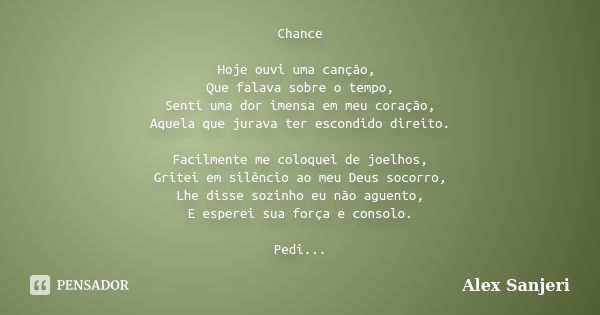 Chance

Hoje ouvi uma canção,
Que falava sobre o tempo,
Senti uma dor imensa em meu coração,
Aquela que jurava ter escondido direito.

Facilmente me coloquei de joelhos,
Gritei em silêncio ao meu Deus socorro,
Lhe disse sozinho eu não aguento,
E esperei sua força e consolo.

Pedi...

PENSADOR

Alex Sanjeri